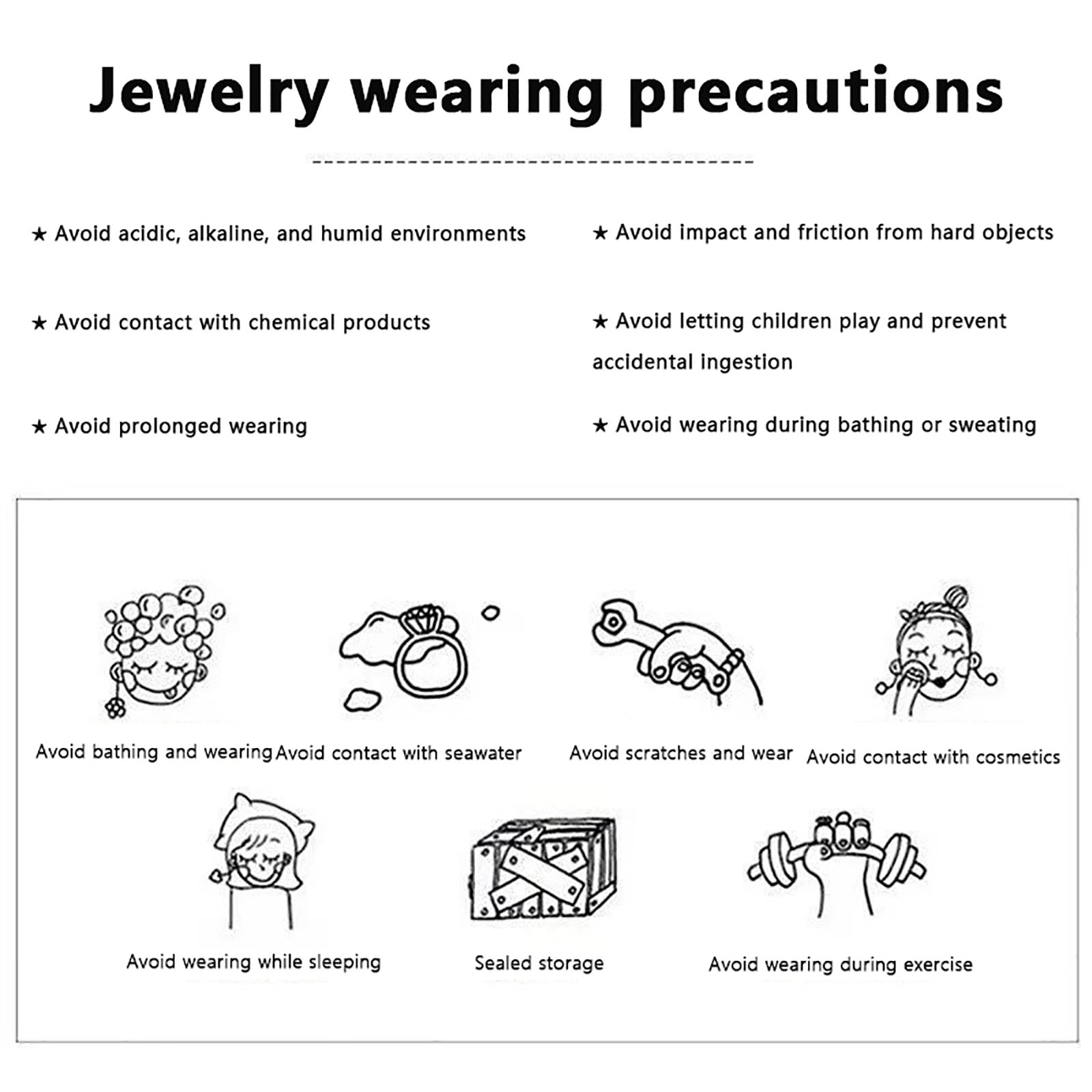 Jewelry wearing precautions

★ Avoid acidic, alkaline, and humid environments

★ Avoid contact with chemical products

★ Avoid prolonged wearing

★ Avoid impact and friction from hard objects

★ Avoid letting children play and prevent accidental ingestion

★ Avoid wearing during bathing or sweating

Avoid bathing and wearing

Avoid contact with seawater

Avoid scratches and wear

Avoid contact with cosmetics

Avoid wearing while sleeping

Sealed storage

Avoid wearing during exercise